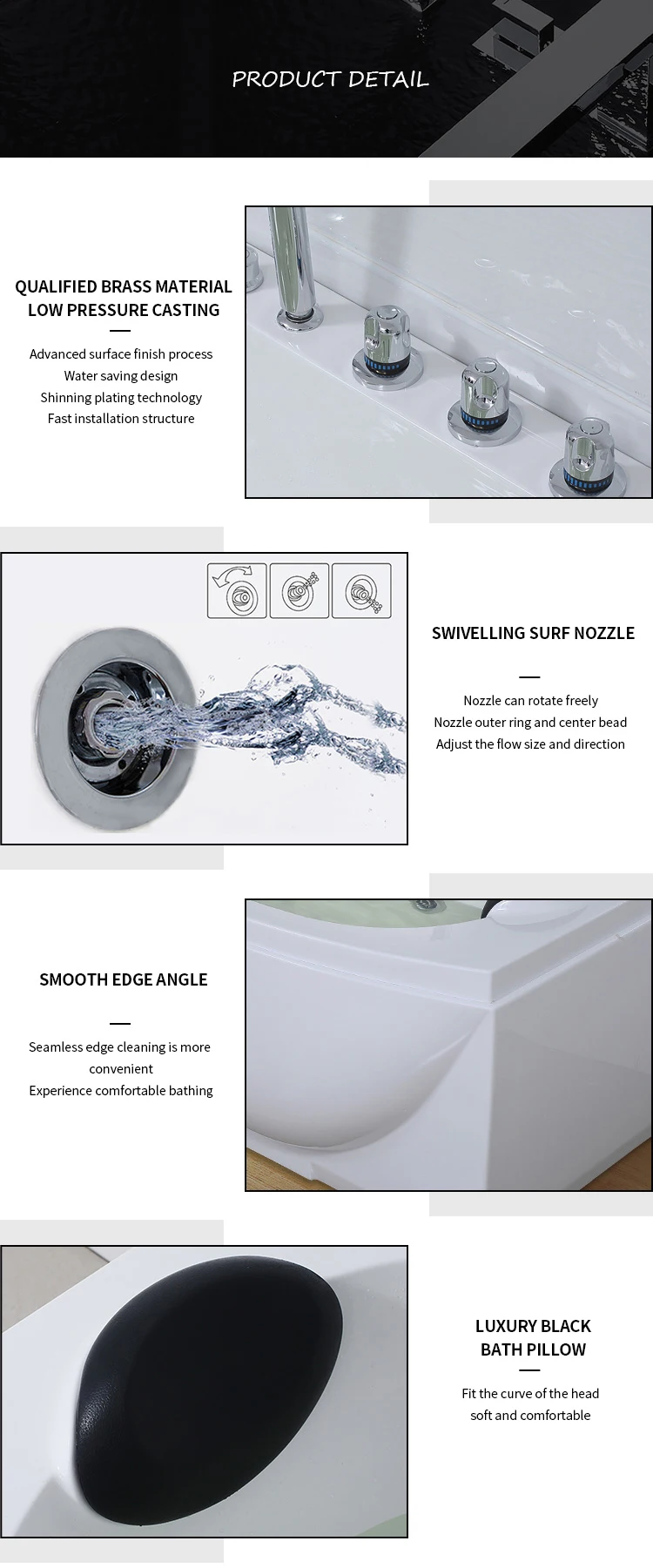 PRODUCT DETAIL

QUALIFIED BRASS MATERIAL
LOW PRESSURE CASTING

Advanced surface finish process
Water saving design
Shinning plating technology
Fast installation structure

SWIVELLING SURF NOZZLE

Nozzle can rotate freely
Nozzle outer ring and center bead
Adjust the flow size and direction

SMOOTH EDGE ANGLE

Seamless edge cleaning is more convenient
Experience comfortable bathing

LUXURY BLACK
BATH PILLOW

Fit the curve of the head
soft and comfortable